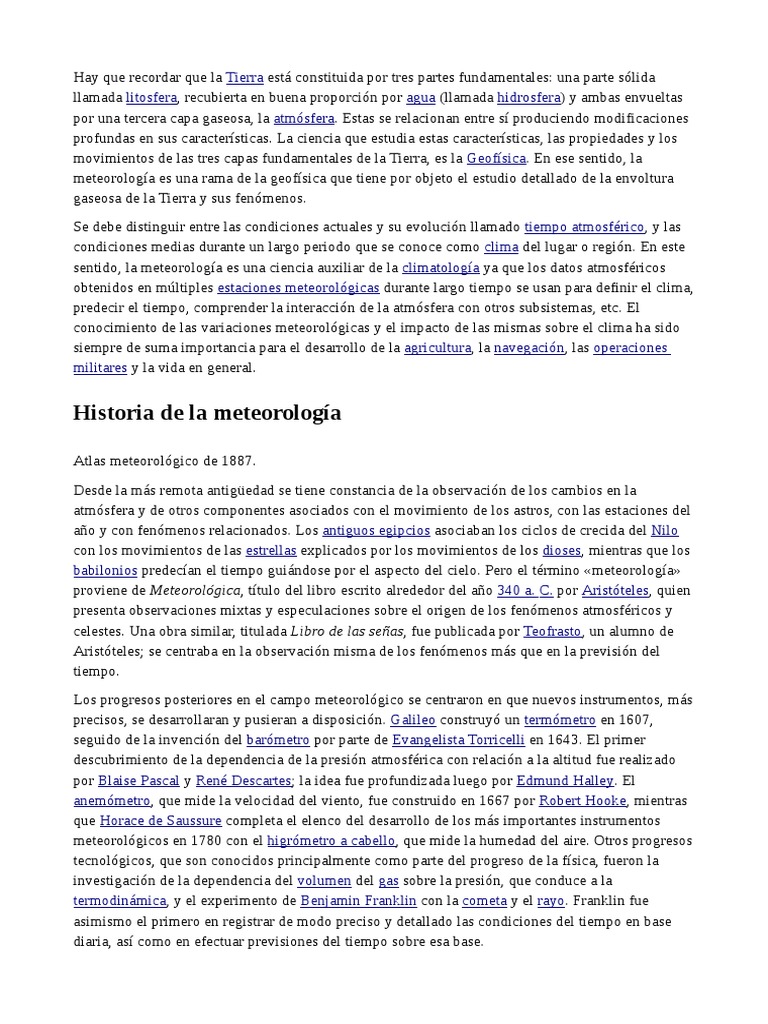 Hay que recordar que la Tierra está constituida por tres partes fundamentales: una parte sólida llamada litosfera, recubierta en buena proporción por agua (llamada hidrosfera) y ambas envueltas por una tercera capa gaseosa, la atmósfera. Estas se relacionan entre sí produciendo modificaciones profundas en sus características. La ciencia que estudia estas características, las propiedades y los movimientos de las tres capas fundamentales de la Tierra, es la Geofísica. En ese sentido, la meteorología es una rama de la geofísica que tiene por objeto el estudio detallado de la envoltura gaseosa de la Tierra y sus fenómenos.

Se debe distinguir entre las condiciones actuales y su evolución llamado tiempo atmosférico, y las condiciones medias durante un largo periodo que se conoce como clima del lugar o región. En este sentido, la meteorología es una ciencia auxiliar de la climatología ya que los datos atmosféricos obtenidos en múltiples estaciones meteorológicas durante largo tiempo se usan para definir el clima, predecir el tiempo, comprender la interacción de la atmósfera con otros subsistemas, etc. El conocimiento de las variaciones meteorológicas y el impacto de las mismas sobre el clima ha sido siempre de suma importancia para el desarrollo de la agricultura, la navegación, las operaciones militares y la vida en general.

Historia de la meteorología

Atlas meteorológico de 1887.

Desde la más remota antigüedad se tiene constancia de la observación de los cambios en la atmósfera y de otros componentes asociados con el movimiento de los astros, con las estaciones del año y con fenómenos relacionados. Los antiguos egipcios asociaban los ciclos de crecida del Nilo con los movimientos de las estrellas explicados por los movimientos de los dioses, mientras que los babilonios predecían el tiempo guiándose por el aspecto del cielo. Pero el término «meteorología» proviene de Meteorológica, título del libro escrito alrededor del año 340 a. C. por Aristóteles, quien presenta observaciones mixtas y especulaciones sobre el origen de los fenómenos atmosféricos y celestes. Una obra similar, titulada Libro de las señas, fue publicada por Teofrasto, un alumno de Aristóteles; se centraba en la observación misma de los fenómenos más que en la previsión del tiempo.

Los progresos posteriores en el campo meteorológico se centraron en que nuevos instrumentos, más precisos, se desarrollaran y pusieran a disposición. Galileo construyó un termómetro en 1607, seguido de la invención del barómetro por parte de Evangelista Torricelli en 1643. El primer descubrimiento de la dependencia de la presión atmosférica con relación a la altitud fue realizado por Blaise Pascal y René Descartes; la idea fue profundizada luego por Edmund Halley. El anemómetro, que mide la velocidad del viento, fue construido en 1667 por Robert Hooke, mientras que Horace de Saussure completa el elenco del desarrollo de los más importantes instrumentos meteorológicos en 1780 con el higrómetro a cabello, que mide la humedad del aire. Otros progresos tecnológicos, que son conocidos principalmente como parte del progreso de la física, fueron la investigación de la dependencia del volumen del gas sobre la presión, que conduce a la termodinámica, y el experimento de Benjamin Franklin con la cometa y el rayo. Franklin fue asimismo el primero en registrar de modo preciso y detallado las condiciones del tiempo en base diaria, así como en efectuar previsiones del tiempo sobre esa base.